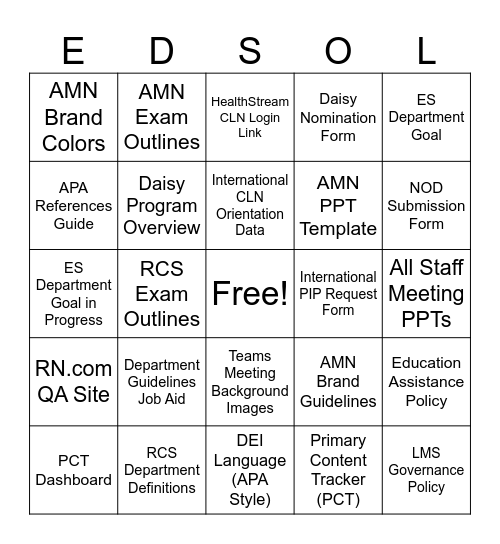 | E | D | S | O | L |
|---|---|---|---|---|
| AMN Brand Colors | AMN Exam Outlines | HealthStream CLN Login Link | Daisy Nomination Form | ES Department Goal |
| APA References Guide | Daisy Program Overview | International CLN Orientation Data | AMN PPT Template | NOD Submission Form |
| ES Department Goal in Progress | RCS Exam Outlines | Free! | International PIP Request Form | All Staff Meeting PPTs |
| RN.com QA Site | Department Guidelines Job Aid | Teams Meeting Background Images | AMN Brand Guidelines | Education Assistance Policy |
| PCT Dashboard | RCS Department Definitions | DEI Language (APA Style) | Primary Content Tracker (PCT) | LMS Governance Policy |